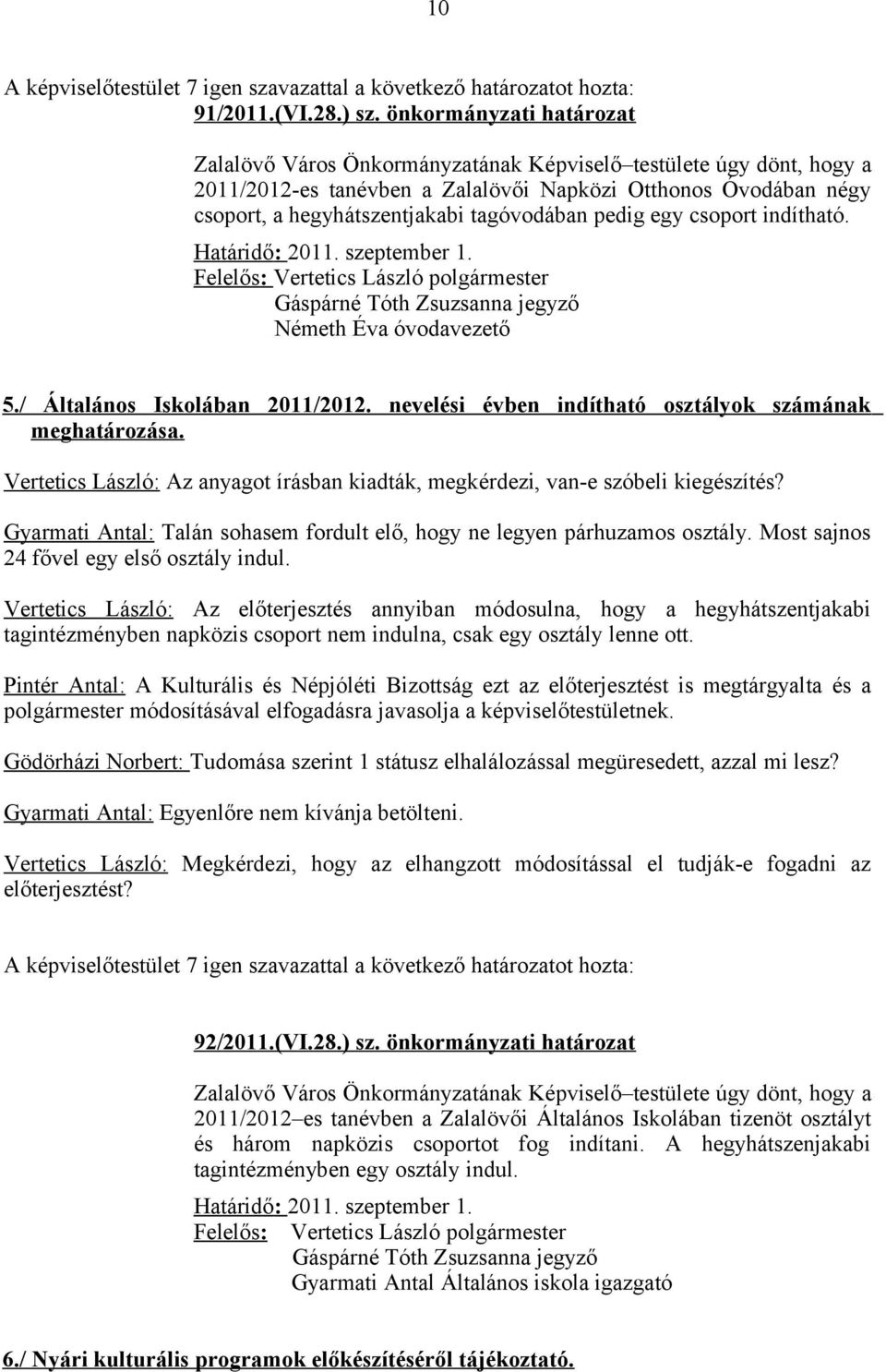 10

A képviselőtestület 7 igen szavazattal a következő határozatot hozta:
91/2011.(VI.28.) sz. önkormányzati határozat

Zalalövő Város Önkormányzatának Képviselő–testülete úgy dönt, hogy a 2011/2012-es tanévben a Zalalövői Napközi Otthonos Óvodában négy csoport, a hegyhátszentjakabi tagóvodában pedig egy csoport indítható.

Határidő: 2011. szeptember 1.
Felelős: Vertetics László polgármester
Gáspárné Tóth Zsuzsanna jegyző
Németh Éva óvodavezető

5./ Általános Iskolában 2011/2012. nevelési évben indítható osztályok számának meghatározása.

Vertetics László: Az anyagot írásban kiadták, megkérdezi, van-e szóbeli kiegészítés?

Gyarmati Antal: Talán sohasem fordult elő, hogy ne legyen párhuzamos osztály. Most sajnos 24 fővel egy első osztály indul.

Vertetics László: Az előterjesztés annyiban módosulna, hogy a hegyhátszentjakabi tagintézményben napközis csoport nem indulna, csak egy osztály lenne ott.

Pintér Antal: A Kulturális és Népjóléti Bizottság ezt az előterjesztést is megtárgyalta és a polgármester módosításával elfogadásra javasolja a képviselőtestületnek.

Gödörházi Norbert: Tudomása szerint 1 státusz elhalálozással megüresedett, azzal mi lesz?

Gyarmati Antal: Egyenlőre nem kívánja betölteni.

Vertetics László: Megkérdezi, hogy az elhangzott módosítással el tudják-e fogadni az előterjesztést?

A képviselőtestület 7 igen szavazattal a következő határozatot hozta:

92/2011.(VI.28.) sz. önkormányzati határozat

Zalalövő Város Önkormányzatának Képviselő–testülete úgy dönt, hogy a 2011/2012–es tanévben a Zalalövői Általános Iskolában tizenöt osztályt és három napközis csoportot fog indítani. A hegyhátszenjakabi tagintézményben egy osztály indul.

Határidő: 2011. szeptember 1.
Felelős: Vertetics László polgármester
Gáspárné Tóth Zsuzsanna jegyző
Gyarmati Antal Általános iskola igazgató

6./ Nyári kulturális programok előkészítéséről tájékoztató.